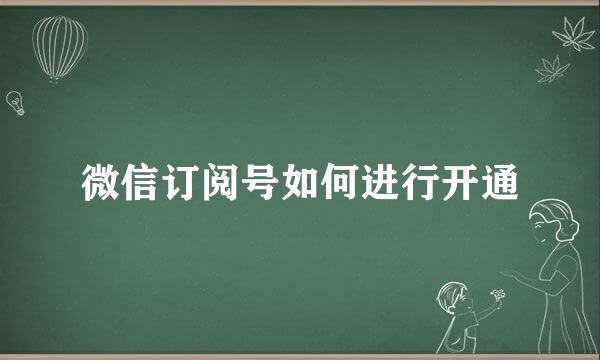 微信订阅号如何进行开通